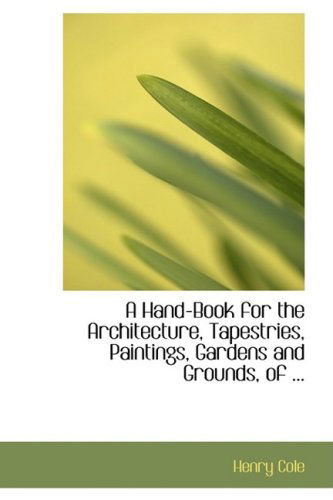 A Hand-Book for the Architecture, Tapestries, Paintings, Gardens and Grounds, of ...

Henry Cole